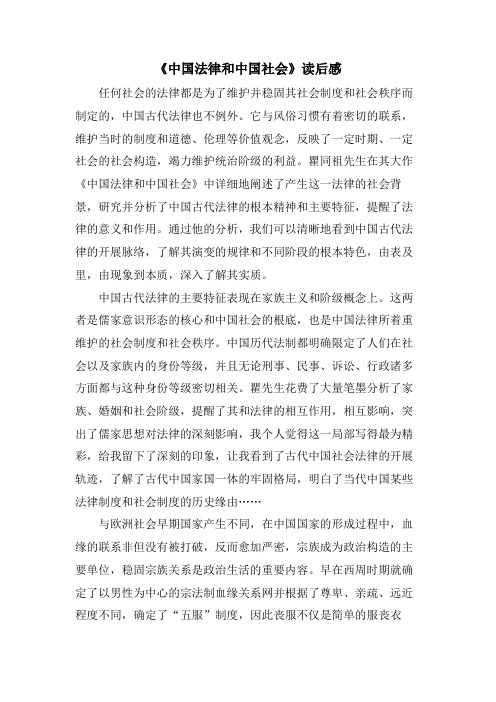 《中国法律和中国社会》读后感

任何社会的法律都是为了维护并稳固其社会制度和社会秩序而制定的，中国古代法律也不例外。它与风俗习惯有着密切的联系，维护当时的制度和道德、伦理等价值观念，反映了一定时期、一定社会的社会构造，竭力维护统治阶级的利益。瞿同祖先生在其大作《中国法律和中国社会》中详细地阐述了产生这一法律的社会背景，研究并分析了中国古代法律的根本精神和主要特征，提醒了法律的意义和作用。通过他的分析，我们可以清晰地看到中国古代法律的开展脉络，了解其演变的规律和不同阶段的根本特色，由表及里，由现象到本质，深入了解其实质。

中国古代法律的主要特征表现在家族主义和阶级概念上。这两者是儒家意识形态的核心和中国社会的根底，也是中国法律所着重维护的社会制度和社会秩序。中国历代法制都明确限定了人们在社会以及家族内的身份等级，并且无论刑事、民事、诉讼、行政诸多方面都与这种身份等级密切相关。瞿先生花费了大量笔墨分析了家族、婚姻和社会阶级，提醒了其和法律的相互作用，相互影响，突出了儒家思想对法律的深刻影响，我个人觉得这一局部写得最为精彩，给我留下了深刻的印象，让我看到了古代中国社会法律的开展轨迹，了解了古代中国家国一体的牢固格局，明白了当代中国某些法律制度和社会制度的历史缘由……

与欧洲社会早期国家产生不同，在中国国家的形成过程中，血缘的联系非但没有被打破，反而愈加严密，宗族成为政治构造的主要单位，稳固宗族关系是政治生活的重要内容。早在西周时期就确定了以男性为中心的宗法制血缘关系网并根据了尊卑、亲疏、远近程度不同，确定了“五服”制度，因此丧服不仅是简单的服丧衣